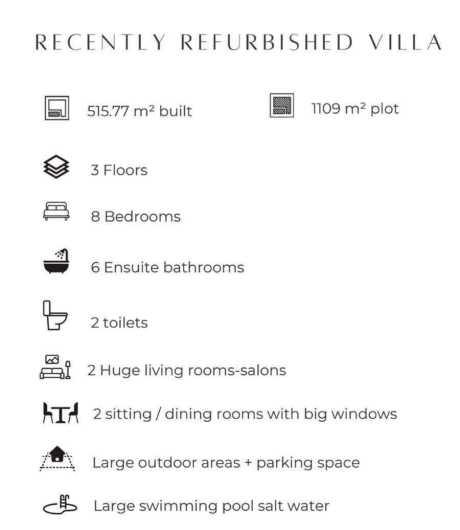 RECENTLY REFURBISHED VILLA

515.77 m² built

1109 m² plot

3 Floors

8 Bedrooms

6 Ensuite bathrooms

2 toilets

2 Huge living rooms-salons

2 sitting / dining rooms with big windows

Large outdoor areas + parking space

Large swimming pool salt water